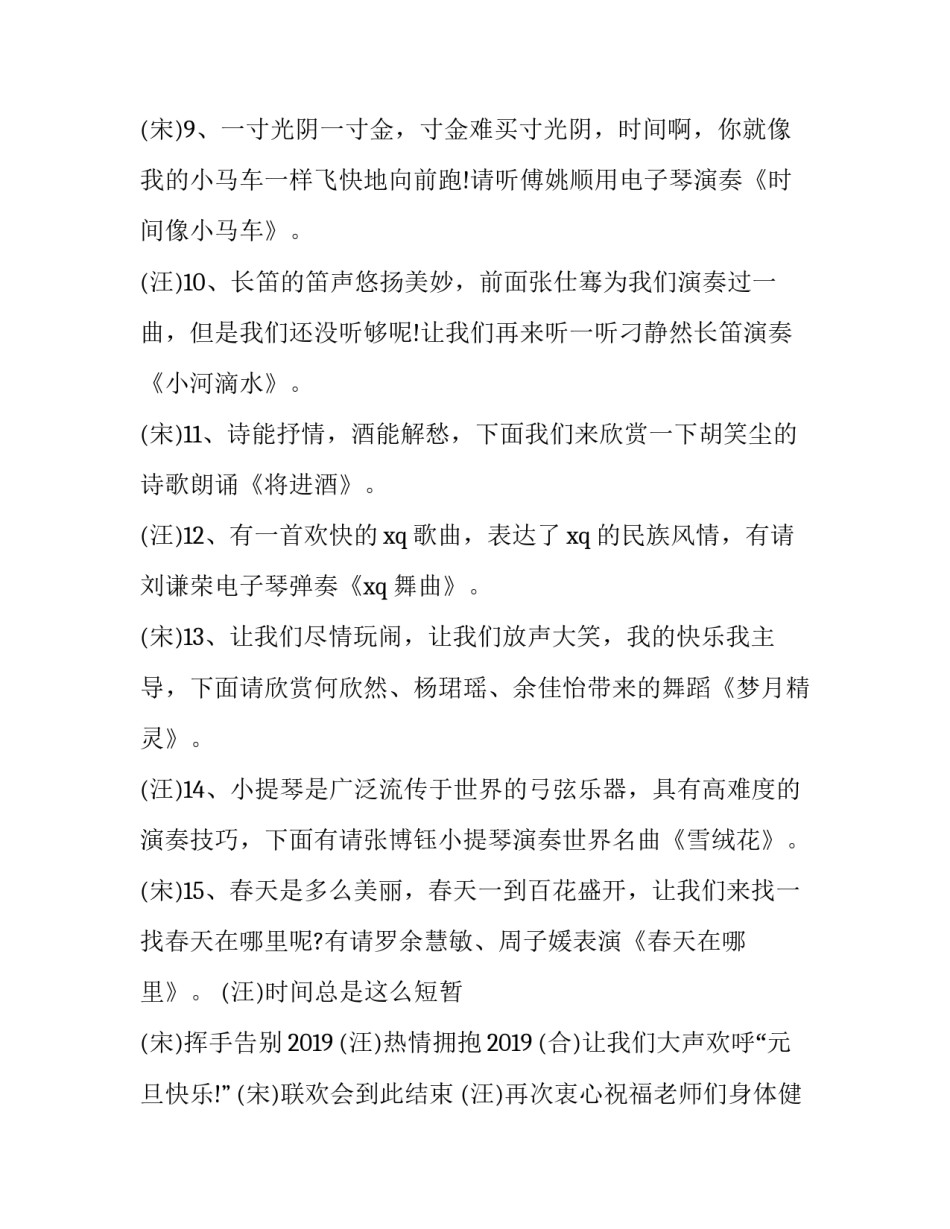 (宋)9、一寸光阴一寸金，寸金难买寸光阴，时间啊，你就像我的小马车一样飞快地向前跑!请听傅姚顺用电子琴演奏《时间像小马车》。

(汪)10、长笛的笛声悠扬美妙，前面张仕骞为我们演奏过一曲，但是我们还没听够呢!让我们再来听一听刁静然长笛演奏《小河滴水》。

(宋)11、诗能抒情，酒能解愁，下面我们来欣赏一下胡笑尘的诗歌朗诵《将进酒》。

(汪)12、有一首欢快的 xq 歌曲，表达了 xq 的民族风情，有请刘谦荣电子琴弹奏《xq 舞曲》。

(宋)13、让我们尽情玩闹，让我们放声大笑，我的快乐我主导，下面请欣赏何欣然、杨珺瑶、余佳怡带来的舞蹈《梦月精灵》。

(汪)14、小提琴是广泛流传于世界的弓弦乐器，具有高难度的演奏技巧，下面有请张博钰小提琴演奏世界名曲《雪绒花》。

(宋)15、春天是多么美丽，春天一到百花盛开，让我们来找一找春天在哪里呢?有请罗余慧敏、周子媛表演《春天在哪里》。 (汪)时间总是这么短暂

(宋)挥手告别 2019 (汪)热情拥抱 2019 (合)让我们大声欢呼“元旦快乐!” (宋)联欢会到此结束 (汪)再次衷心祝福老师们身体健